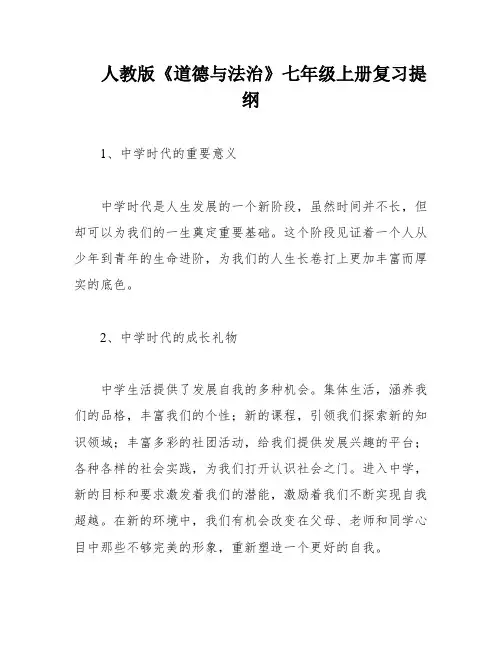 人教版《道德与法治》七年级上册复习提纲

1、中学时代的重要意义

中学时代是人生发展的一个新阶段，虽然时间并不长，但却可以为我们的一生奠定重要基础。这个阶段见证着一个人从少年到青年的生命进阶，为我们的人生长卷打上更加丰富而厚实的底色。

2、中学时代的成长礼物

中学生活提供了发展自我的多种机会。集体生活，涵养我们的品格，丰富我们的个性；新的课程，引领我们探索新的知识领域；丰富多彩的社团活动，给我们提供发展兴趣的平台；各种各样的社会实践，为我们打开认识社会之门。进入中学，新的目标和要求激发着我们的潜能，激励着我们不断实现自我超越。在新的环境中，我们有机会改变在父母、老师和同学心目中那些不够完美的形象，重新塑造一个更好的自我。